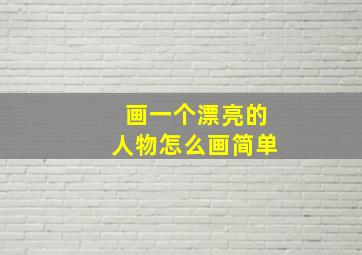 画一个漂亮的
人物怎么画简单